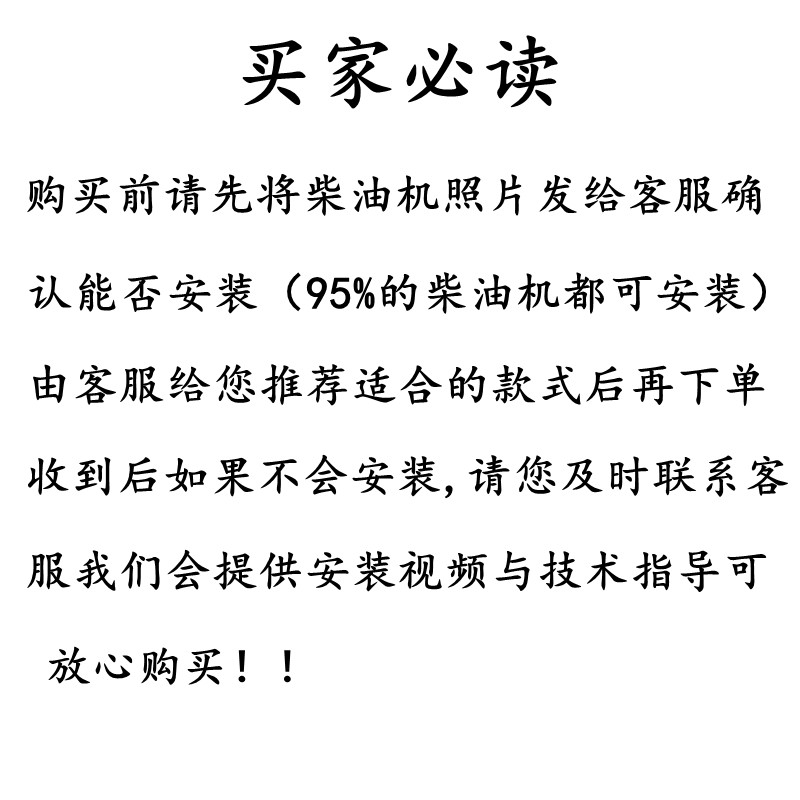 买家必读

购买前请先将柴油机照片发给客服确认能否安装（95%的柴油机都可安装）由客服给您推荐适合的款式后再下单收到后如果不会安装,请您及时联系客服我们会提供安装视频与技术指导可放心购买！！